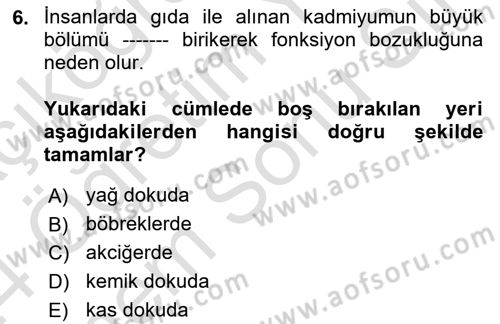 6. İnsanlarda gıda ile alınan kadmiyumun büyük bölümü ------- birikerek fonksiyon bozukluğuna neden olur.

Yukarıdaki cümlede boş bırakılan yeri aşağıdakilerden hangisi doğru şekilde tamamlar?

A) yağ dokuda
B) böbreklerde
C) akciğerde
D) kemik dokuda
E) kas dokuda

www.aofsoru.com
www.aofsoru.com
www.aofsoru.com
www.aofsoru.com
www.aofsoru.com